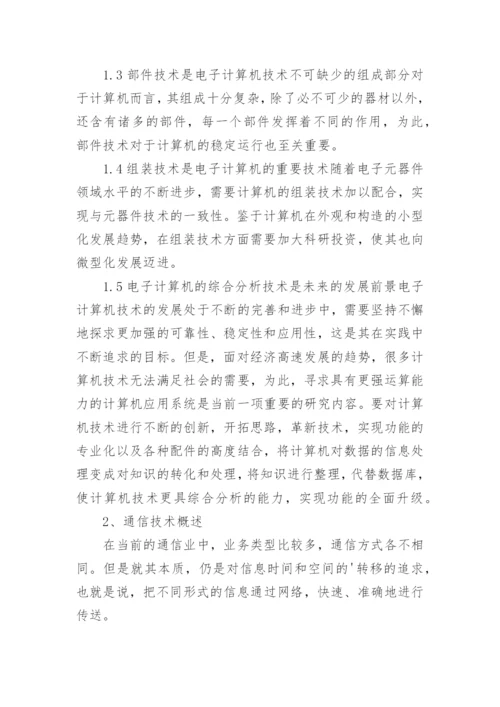 1.3 部件技术是电子计算机技术不可缺少的组成部分对于计算机而言，其组成十分复杂，除了必不可少的器材以外，还含有诸多的部件，每一个部件发挥着不同的作用，为此，部件技术对于计算机的稳定运行也至关重要。

1.4 组装技术是电子计算机的重要技术随着电子元器件领域水平的不断进步，需要计算机的组装技术加以配合，实现与元器件技术的一致性。鉴于计算机在外观和构造的小型化发展趋势，在组装技术方面需要加大科研投资，使其也向微型化发展迈进。

1.5 电子计算机的综合分析技术是未来的发展前景电子计算机技术的发展处于不断的完善和进步中，需要坚持不懈地探求更加强的可靠性、稳定性和应用性，这是其在实践中不断追求的目标。但是，面对经济高速发展的趋势，很多计算机技术无法满足社会的需要，为此，寻求具有更强运算能力的计算机应用系统是当前一项重要的研究内容。要对计算机技术进行不断的创新，开拓思路，革新技术，实现功能的专业化以及各种配件的高度结合，将计算机对数据的信息处理变成对知识的转化和处理，将知识进行整理，代替数据库，使计算机技术更具综合分析的能力，实现功能的全面升级。

2、通信技术概述

在当前的通信业中，业务类型比较多，通信方式各不相同。但是就其本质，仍是对信息时间和空间的'转移的追求，也就是说，把不同形式的信息通过网络，快速、准确地进行传送。